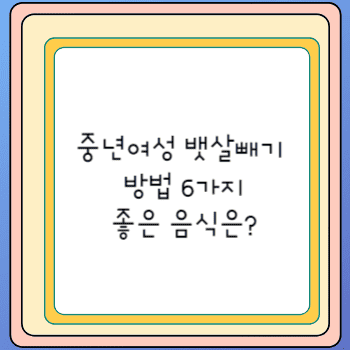 중년여성 뱃살빼기
방법 6가지
좋은 음식은?